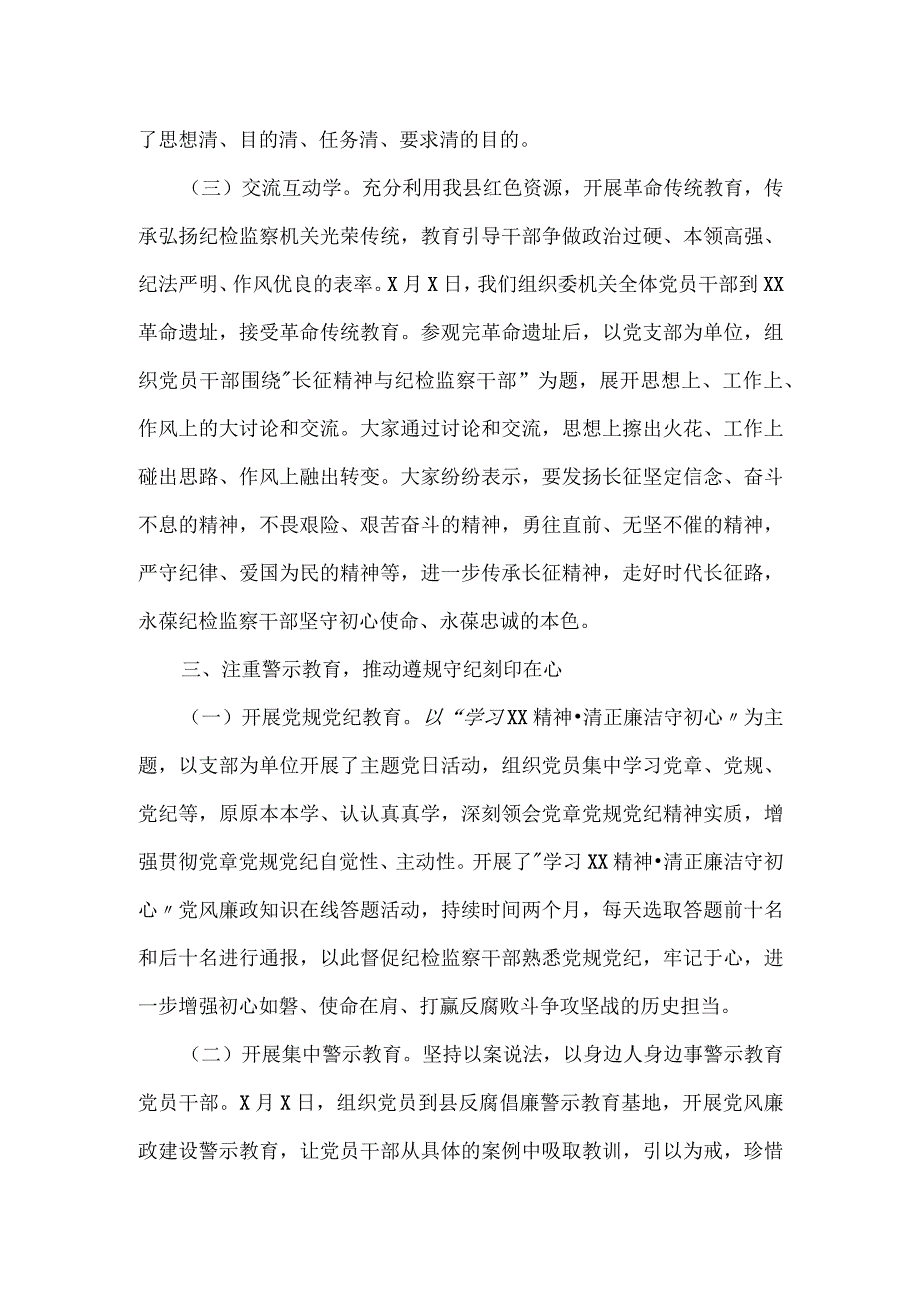 了思想清、目的清、任务清、要求清的目的。

（三）交流互动学。充分利用我县红色资源，开展革命传统教育，传承弘扬纪检监察机关光荣传统，教育引导干部争做政治过硬、本领高强、纪法严明、作风优良的表率。X月X日，我们组织委机关全体党员干部到XX革命遗址，接受革命传统教育。参观完革命遗址后，以党支部为单位，组织党员干部围绕"长征精神与纪检监察干部”为题，展开思想上、工作上、作风上的大讨论和交流。大家通过讨论和交流，思想上擦出火花、工作上碰出思路、作风上融出转变。大家纷纷表示，要发扬长征坚定信念、奋斗不息的精神，不畏艰险、艰苦奋斗的精神，勇往直前、无坚不催的精神，严守纪律、爱国为民的精神等，进一步传承长征精神，走好时代长征路，永葆纪检监察干部坚守初心使命、永葆忠诚的本色。

三、注重警示教育，推动遵规守纪刻印在心

（一）开展党规党纪教育。以“学习XX精神•清正廉洁守初心〃为主题，以支部为单位开展了主题党日活动，组织党员集中学习党章、党规、党纪等，原原本本学、认认真真学，深刻领会党章党规党纪精神实质，增强贯彻党章党规党纪自觉性、主动性。开展了"学习XX精神•清正廉洁守初心〃党风廉政知识在线答题活动，持续时间两个月，每天选取答题前十名和后十名进行通报，以此督促纪检监察干部熟悉党规党纪，牢记于心，进一步增强初心如磐、使命在肩、打赢反腐败斗争攻坚战的历史担当。

（二）开展集中警示教育。坚持以案说法，以身边人身边事警示教育党员干部。X月X日，组织党员到县反腐倡廉警示教育基地，开展党风廉政建设警示教育，让党员干部从具体的案例中吸取教训，引以为戒，珍惜